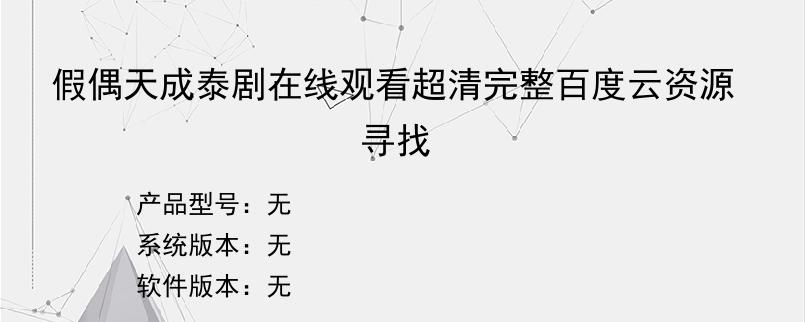 假偶天成泰剧在线观看超清完整百度云资源寻找

产品型号：无
系统版本：无
软件版本：无